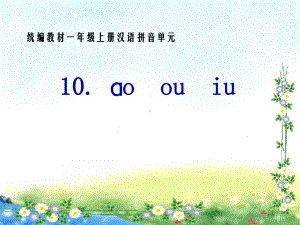 统编教材一年级上册汉语拼音单元

10. ɑo ou iu